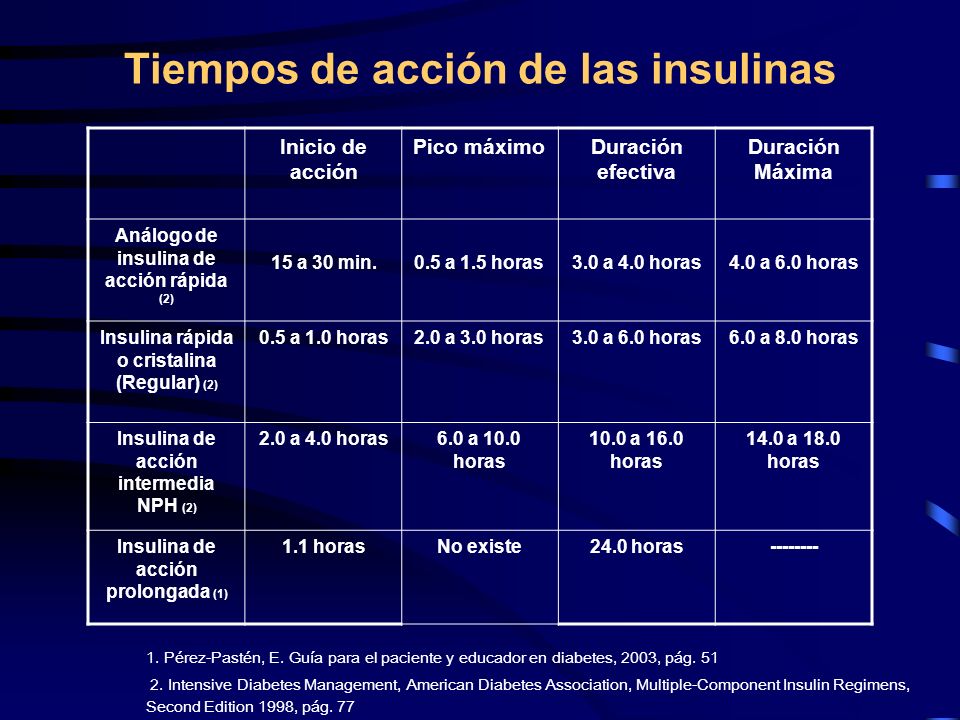 Tiempos de acción de las insulinas

| | Inicio de acción | Pico máximo | Duración efectiva | Duración Máxima |
|---|---|---|---|---|
| Análogo de insulina de acción rápida (2) | 15 a 30 min. | 0.5 a 1.5 horas | 3.0 a 4.0 horas | 4.0 a 6.0 horas |
| Insulina rápida o cristalina (Regular) (2) | 0.5 a 1.0 horas | 2.0 a 3.0 horas | 3.0 a 6.0 horas | 6.0 a 8.0 horas |
| Insulina de acción intermedia NPH (2) | 2.0 a 4.0 horas | 6.0 a 10.0 horas | 10.0 a 16.0 horas | 14.0 a 18.0 horas |
| Insulina de acción prolongada (1) | 1.1 horas | No existe | 24.0 horas | -------- |

1. Pérez-Pastén, E. Guía para el paciente y educador en diabetes, 2003, pág. 51

2. Intensive Diabetes Management, American Diabetes Association, Multiple-Component Insulin Regimens, Second Edition 1998, pág. 77